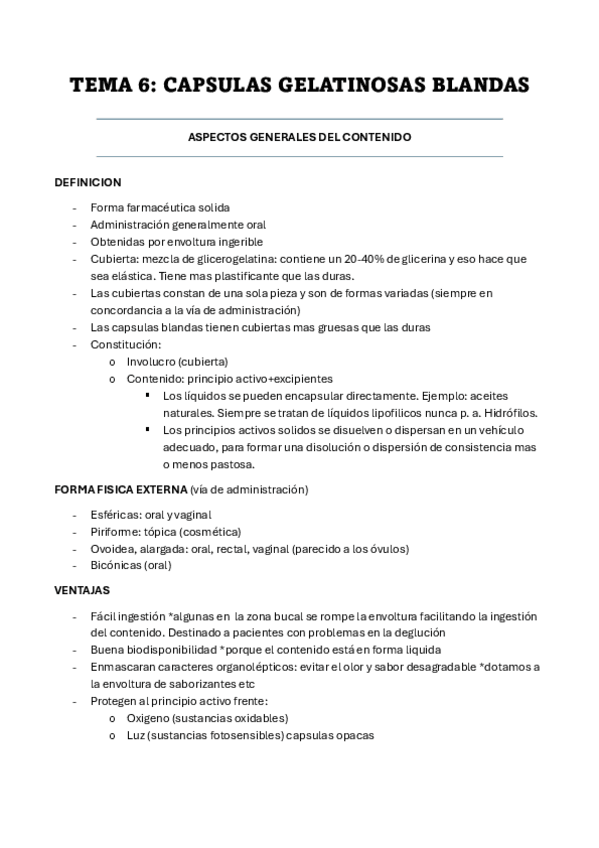 TEMA 6: CAPSULAS GELATINOSAS BLANDAS

ASPECTOS GENERALES DEL CONTENIDO

DEFINICION

- Forma farmacéutica solida
- Administración generalmente oral
- Obtenidas por envoltura ingerible
- Cubierta: mezcla de glicerogelatina: contiene un 20-40% de glicerina y eso hace que sea elástica. Tiene mas plastificante que las duras.
- Las cubiertas constan de una sola pieza y son de formas variadas (siempre en concordancia a la vía de administración)
- Las capsulas blandas tienen cubiertas mas gruesas que las duras
- Constitución:
  o Involucro (cubierta)
  o Contenido: principio activo+excipientes
    ▪ Los líquidos se pueden encapsular directamente. Ejemplo: aceites naturales. Siempre se tratan de líquidos lipofílicos nunca p. a. Hidrófilos.
    ▪ Los principios activos solidos se disuelven o dispersan en un vehículo adecuado, para formar una disolución o dispersión de consistencia mas o menos pastosa.

FORMA FISICA EXTERNA (vía de administración)

- Esféricas: oral y vaginal
- Piriforme: tópica (cosmética)
- Ovoidea, alargada: oral, rectal, vaginal (parecido a los óvulos)
- Bicónicas (oral)

VENTAJAS

- Fácil ingestión *algunas en la zona bucal se rompe la envoltura facilitando la ingestión del contenido. Destinado a pacientes con problemas en la deglución
- Buena biodisponibilidad *porque el contenido está en forma liquida
- Enmascaran caracteres organolépticos: evitar el olor y sabor desagradable *dotamos a la envoltura de saborizantes etc
- Protegen al principio activo frente:
  o Oxigeno (sustancias oxidables)
  o Luz (sustancias fotosensibles) capsulas opacas